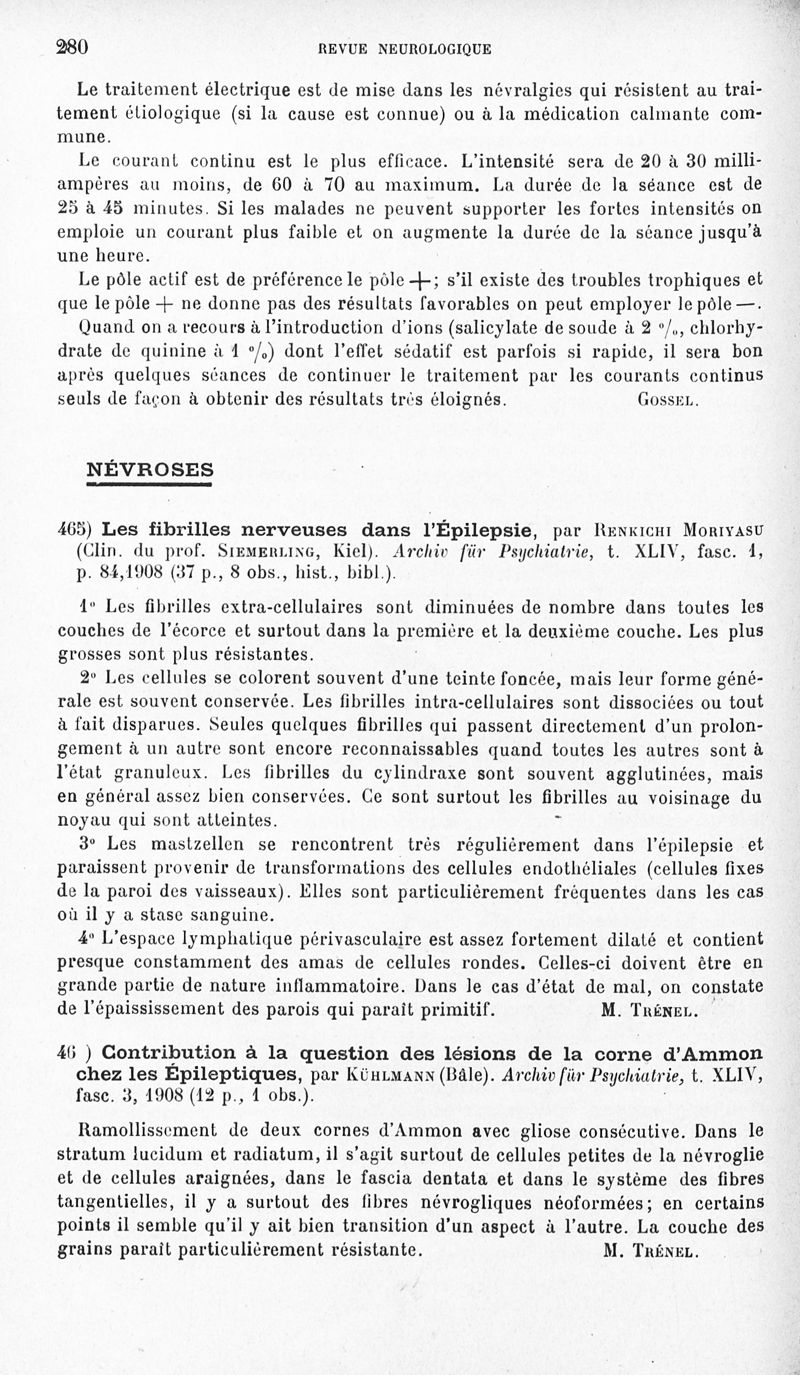 280 REVUE NEUROLOGIQUE

Le traitement électrique est de mise dans les névralgies qui résistent au traitement étiologique (si la cause est connue) ou à la médication calmante commune.

Le courant continu est le plus efficace. L'intensité sera de 20 à 30 milliampères au moins, de 60 à 70 au maximum. La durée de la séance est de 25 à 45 minutes. Si les malades ne peuvent supporter les fortes intensités on emploie un courant plus faible et on augmente la durée de la séance jusqu'à une heure.

Le pôle actif est de préférence le pôle +; s'il existe des troubles trophiques et que le pôle + ne donne pas des résultats favorables on peut employer le pôle —.

Quand on a recours à l'introduction d'ions (salicylate de soude à 2 °/₀, chlorhydrate de quinine à 1 °/₀) dont l'effet sédatif est parfois si rapide, il sera bon après quelques séances de continuer le traitement par les courants continus seuls de façon à obtenir des résultats très éloignés. GOSSEL.

NÉVROSES

465) Les fibrilles nerveuses dans l'Épilepsie, par RENKICHI MORIYASU (Clin. du prof. SIEMERLING, Kiel). Archiv für Psychiatrie, t. XLIV, fasc. 1, p. 84,1908 (37 p., 8 obs., hist., bibl.).

1° Les fibrilles extra-cellulaires sont diminuées de nombre dans toutes les couches de l'écorce et surtout dans la première et la deuxième couche. Les plus grosses sont plus résistantes.

2° Les cellules se colorent souvent d'une teinte foncée, mais leur forme générale est souvent conservée. Les fibrilles intra-cellulaires sont dissociées ou tout à fait disparues. Seules quelques fibrilles qui passent directement d'un prolongement à un autre sont encore reconnaissables quand toutes les autres sont à l'état granuleux. Les fibrilles du cylindraxe sont souvent agglutinées, mais en général assez bien conservées. Ce sont surtout les fibrilles au voisinage du noyau qui sont atteintes.

3° Les mastzellen se rencontrent très régulièrement dans l'épilepsie et paraissent provenir de transformations des cellules endothéliales (cellules fixes de la paroi des vaisseaux). Elles sont particulièrement fréquentes dans les cas où il y a stase sanguine.

4° L'espace lymphatique périvasculaire est assez fortement dilaté et contient presque constamment des amas de cellules rondes. Celles-ci doivent être en grande partie de nature inflammatoire. Dans le cas d'état de mal, on constate de l'épaississement des parois qui paraît primitif. M. TRÉNEL.

46 ) Contribution à la question des lésions de la corne d'Ammon chez les Épileptiques, par KÜHLMANN (Bâle). Archiv für Psychiatrie, t. XLIV, fasc. 3, 1908 (12 p., 1 obs.).

Ramollissement de deux cornes d'Ammon avec gliose consécutive. Dans le stratum lucidum et radiatum, il s'agit surtout de cellules petites de la névroglie et de cellules araignées, dans le fascia dentata et dans le système des fibres tangentielles, il y a surtout des fibres névrogliques néoformées; en certains points il semble qu'il y ait bien transition d'un aspect à l'autre. La couche des grains paraît particulièrement résistante. M. TRÉNEL.